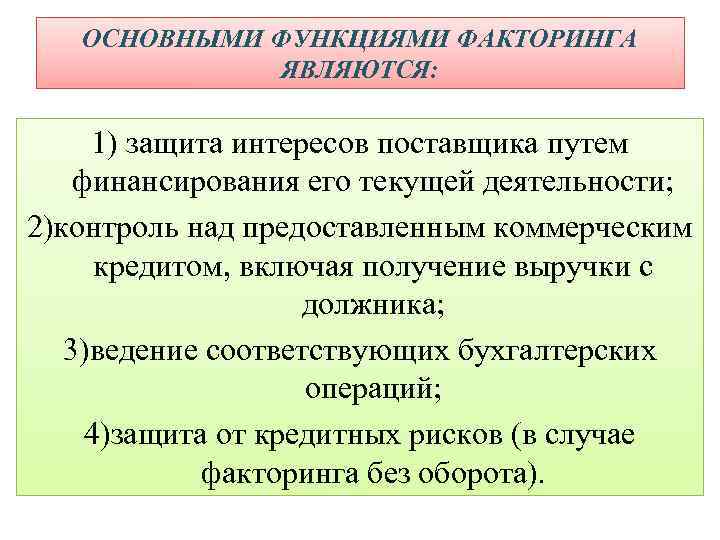 ОСНОВНЫМИ ФУНКЦИЯМИ ФАКТОРИНГА ЯВЛЯЮТСЯ:

1) защита интересов поставщика путем финансирования его текущей деятельности;

2)контроль над предоставленным коммерческим кредитом, включая получение выручки с должника;

3)ведение соответствующих бухгалтерских операций;

4)защита от кредитных рисков (в случае факторинга без оборота).